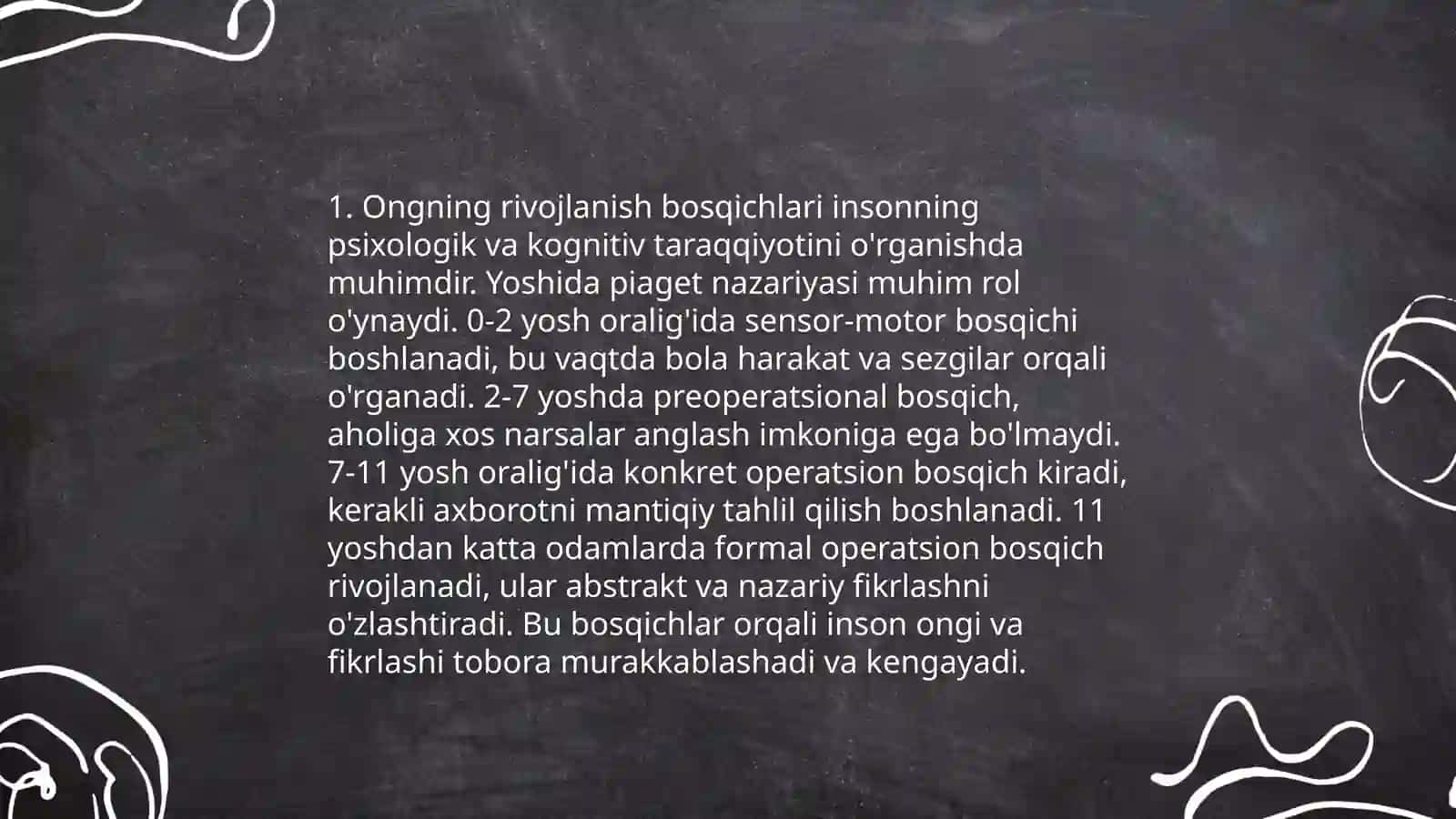 1. Ongning rivojlanish bosqichlari insonning psixologik va kognitiv taraqqiyotini o'rganishda muhimdir. Yoshida piaget nazariyasi muhim rol o'ynaydi. 0-2 yosh oralig'ida sensor-motor bosqichi boshlanadi, bu vaqtda bola harakat va sezgilar orqali o'rganadi. 2-7 yoshda preoperatsional bosqich, aholiga xos narsalar anglash imkoniga ega bo'lmaydi. 7-11 yosh oralig'ida konkret operatsion bosqich kiradi, kerakli axborotni mantiqiy tahlil qilish boshlanadi. 11 yoshdan katta odamlarda formal operatsion bosqich rivojlanadi, ular abstrakt va nazariy fikrlashni o'zlashtiradi. Bu bosqichlar orqali inson ongi va fikrlashi tobora murakkablashadi va kengayadi.